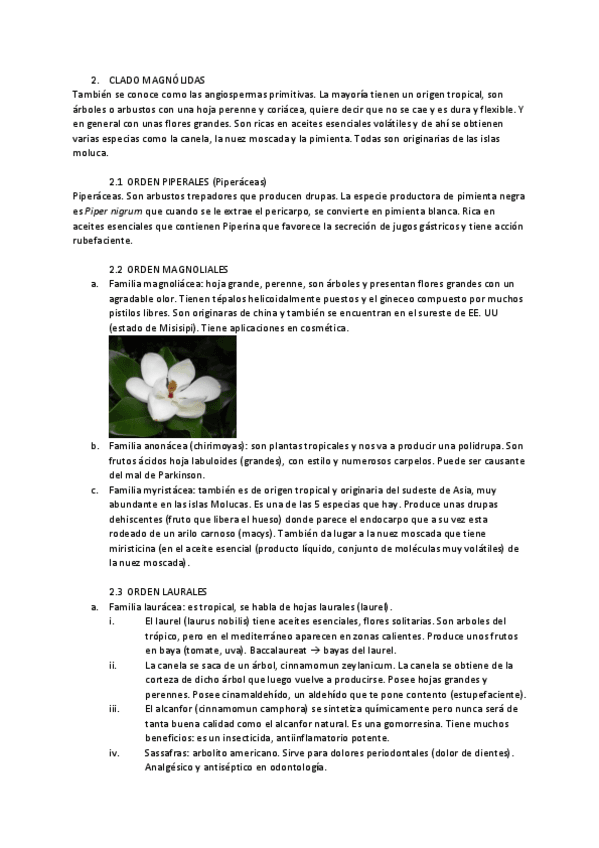 2. CLADO MAGNÓLIDAS
También se conoce como las angiospermas primitivas. La mayoría tienen un origen tropical, son árboles o arbustos con una hoja perenne y coriácea, quiere decir que no se cae y es dura y flexible. Y en general con unas flores grandes. Son ricas en aceites esenciales volátiles y de ahí se obtienen varias especias como la canela, la nuez moscada y la pimienta. Todas son originarias de las islas moluca.

2.1 ORDEN PIPERALES (Piperáceas)
Piperáceas. Son arbustos trepadores que producen drupas. La especie productora de pimienta negra es Piper nigrum que cuando se le extrae el pericarpo, se convierte en pimienta blanca. Rica en aceites esenciales que contienen Piperina que favorece la secreción de jugos gástricos y tiene acción rubefaciente.

2.2 ORDEN MAGNOLIALES
a. Familia magnoliácea: hoja grande, perenne, son árboles y presentan flores grandes con un agradable olor. Tienen tépalos helicoidalmente puestos y el gineceo compuesto por muchos pistilos libres. Son originaras de china y también se encuentran en el sureste de EE. UU (estado de Misisipi). Tiene aplicaciones en cosmética.

b. Familia anonácea (chirimoyas): son plantas tropicales y nos va a producir una polidrupa. Son frutos ácidos hoja labuloides (grandes), con estilo y numerosos carpelos. Puede ser causante del mal de Parkinson.
c. Familia myristácea: también es de origen tropical y originaria del sudeste de Asia, muy abundante en las islas Molucas. Es una de las 5 especias que hay. Produce unas drupas dehiscentes (fruto que libera el hueso) donde parece el endocarpo que a su vez esta rodeado de un arilo carnoso (macys). También da lugar a la nuez moscada que tiene miristicina (en el aceite esencial (producto líquido, conjunto de moléculas muy volátiles) de la nuez moscada).

2.3 ORDEN LAURALES
a. Familia laurácea: es tropical, se habla de hojas laurales (laurel).
i. El laurel (laurus nobilis) tiene aceites esenciales, flores solitarias. Son arboles del trópico, pero en el mediterráneo aparecen en zonas calientes. Produce unos frutos en baya (tomate, uva). Baccalaureat → bayas del laurel.
ii. La canela se saca de un árbol, cinnamomun zeylanicum. La canela se obtiene de la corteza de dicho árbol que luego vuelve a producirse. Posee hojas grandes y perennes. Posee cinamaldehído, un aldehído que te pone contento (estupefaciente).
iii. El alcanfor (cinnamomun camphora) se sintetiza químicamente pero nunca será de tanta buena calidad como el alcanfor natural. Es una gomorresina. Tiene muchos beneficios: es un insecticida, antiinflamatorio potente.
iv. Sassafras: arbolito americano. Sirve para dolores periodontales (dolor de dientes). Analgésico y antiséptico en odontología.